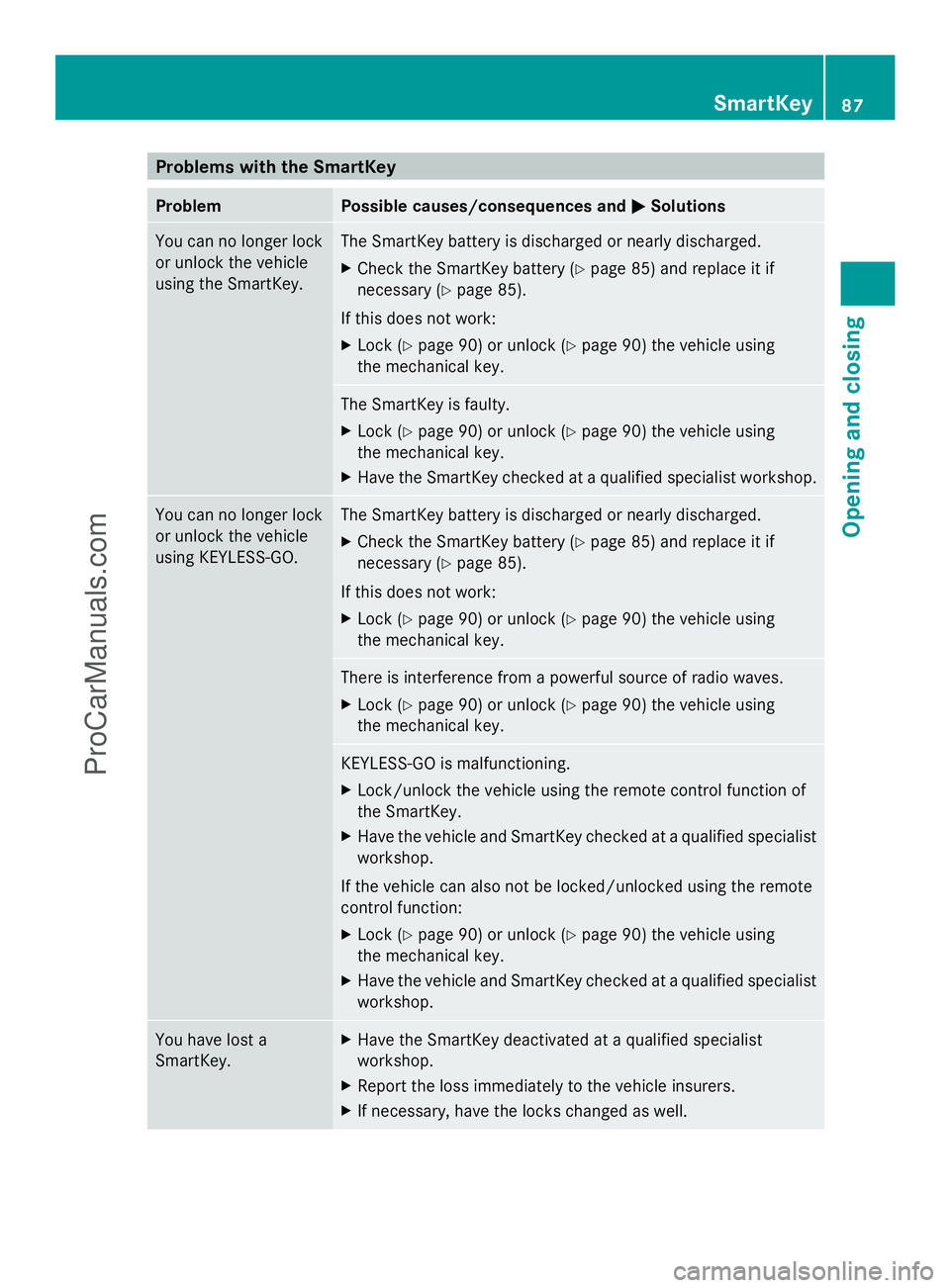 SmartKey 87

Opening and closing

Problems with the SmartKey

| Problem | Possible causes/consequences and ▶ Solutions |
|---|---|
| You can no longer lock or unlock the vehicle using the SmartKey. | The SmartKey battery is discharged or nearly discharged. ▶ Check the SmartKey battery (▷ page 85) and replace it if necessary (▷ page 85). If this does not work: ▶ Lock (▷ page 90) or unlock (▷ page 90) the vehicle using the mechanical key. |
| | The SmartKey is faulty. ▶ Lock (▷ page 90) or unlock (▷ page 90) the vehicle using the mechanical key. ▶ Have the SmartKey checked at a qualified specialist workshop. |
| You can no longer lock or unlock the vehicle using KEYLESS-GO. | The SmartKey battery is discharged or nearly discharged. ▶ Check the SmartKey battery (▷ page 85) and replace it if necessary (▷ page 85). If this does not work: ▶ Lock (▷ page 90) or unlock (▷ page 90) the vehicle using the mechanical key. |
| | There is interference from a powerful source of radio waves. ▶ Lock (▷ page 90) or unlock (▷ page 90) the vehicle using the mechanical key. |
| | KEYLESS-GO is malfunctioning. ▶ Lock/unlock the vehicle using the remote control function of the SmartKey. ▶ Have the vehicle and SmartKey checked at a qualified specialist workshop. If the vehicle can also not be locked/unlocked using the remote control function: ▶ Lock (▷ page 90) or unlock (▷ page 90) the vehicle using the mechanical key. ▶ Have the vehicle and SmartKey checked at a qualified specialist workshop. |
| You have lost a SmartKey. | ▶ Have the SmartKey deactivated at a qualified specialist workshop. ▶ Report the loss immediately to the vehicle insurers. ▶ If necessary, have the locks changed as well. |

ProCarManuals.com

carmanualsonline.info